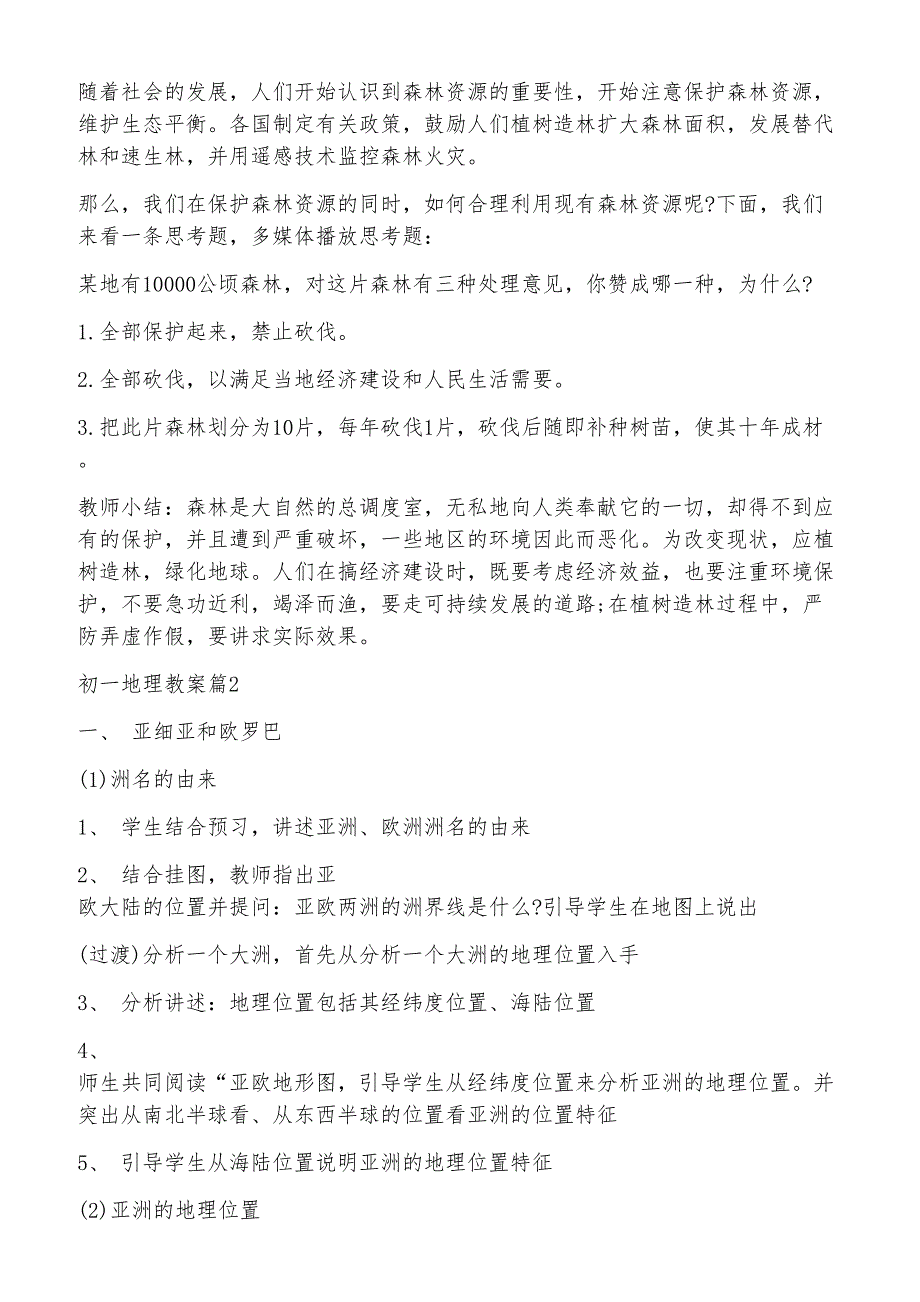 随着社会的发展，人们开始认识到森林资源的重要性，开始注意保护森林资源，维护生态平衡。各国制定有关政策，鼓励人们植树造林扩大森林面积，发展替代林和速生林，并用遥感技术监控森林火灾。

那么，我们在保护森林资源的同时，如何合理利用现有森林资源呢?下面，我们来看一条思考题，多媒体播放思考题：

某地有10000公顷森林，对这片森林有三种处理意见，你赞成哪一种，为什么?

1.全部保护起来，禁止砍伐。

2.全部砍伐，以满足当地经济建设和人民生活需要。

3.把此片森林划分为10片，每年砍伐1片，砍伐后随即补种树苗，使其十年成材。

教师小结：森林是大自然的总调度室，无私地向人类奉献它的一切，却得不到应有的保护，并且遭到严重破坏，一些地区的环境因此而恶化。为改变现状，应植树造林，绿化地球。人们在搞经济建设时，既要考虑经济效益，也要注重环境保护，不要急功近利，竭泽而渔，要走可持续发展的道路;在植树造林过程中，严防弄虚作假，要讲求实际效果。

初一地理教案篇2

一、 亚细亚和欧罗巴

(1)洲名的由来

1、 学生结合预习，讲述亚洲、欧洲洲名的由来

2、 结合挂图，教师指出亚欧大陆的位置并提问：亚欧两洲的洲界线是什么?引导学生在地图上说出

(过渡)分析一个大洲，首先从分析一个大洲的地理位置入手

3、 分析讲述：地理位置包括其经纬度位置、海陆位置

4、 师生共同阅读“亚欧地形图，引导学生从经纬度位置来分析亚洲的地理位置。并突出从南北半球看、从东西半球的位置看亚洲的位置特征

5、 引导学生从海陆位置说明亚洲的地理位置特征

(2)亚洲的地理位置